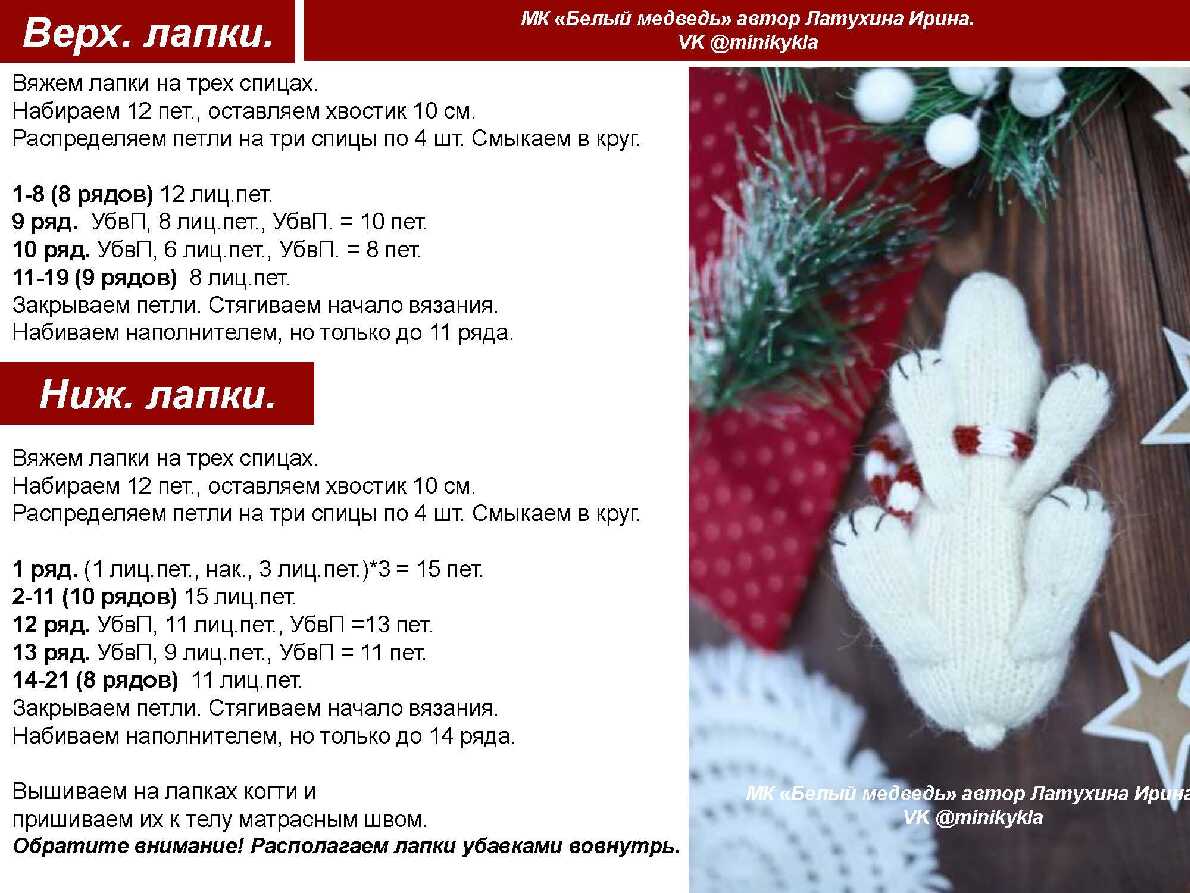 Верх. лапки.

МК «Белый медведь» автор Латухина Ирина.
VK @minikykla

Вяжем лапки на трех спицах.
Набираем 12 пет., оставляем хвостик 10 см.
Распределяем петли на три спицы по 4 шт. Смыкаем в круг.

1-8 (8 рядов) 12 лиц.пет.
9 ряд. УбвП, 8 лиц.пет., УбвП. = 10 пет.
10 ряд. УбвП, 6 лиц.пет., УбвП. = 8 пет.
11-19 (9 рядов) 8 лиц.пет.
Закрываем петли. Стягиваем начало вязания.
Набиваем наполнителем, но только до 11 ряда.

Ниж. лапки.

Вяжем лапки на трех спицах.
Набираем 12 пет., оставляем хвостик 10 см.
Распределяем петли на три спицы по 4 шт. Смыкаем в круг.

1 ряд. (1 лиц.пет., нак., 3 лиц.пет.)*3 = 15 пет.
2-11 (10 рядов) 15 лиц.пет.
12 ряд. УбвП, 11 лиц.пет., УбвП =13 пет.
13 ряд. УбвП, 9 лиц.пет., УбвП = 11 пет.
14-21 (8 рядов) 11 лиц.пет.
Закрываем петли. Стягиваем начало вязания.
Набиваем наполнителем, но только до 14 ряда.

Вышиваем на лапках когти и пришиваем их к телу матрасным швом.
Обратите внимание! Располагаем лапки убавками вовнутрь.

МК «Белый медведь» автор Латухина Ирина
VK @minikykla